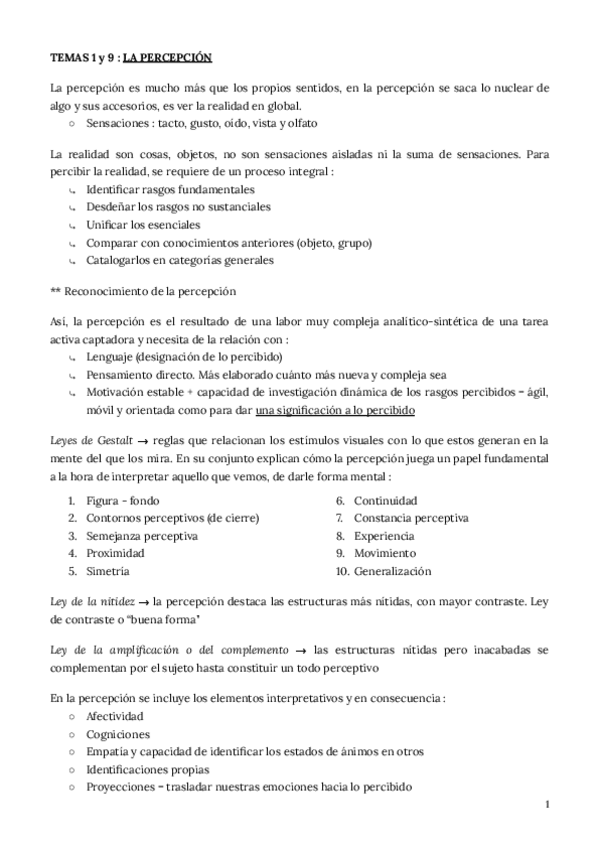 TEMAS 1 y 9 : LA PERCEPCIÓN

La percepción es mucho más que los propios sentidos, en la percepción se saca lo nuclear de algo y sus accesorios, es ver la realidad en global.
○ Sensaciones : tacto, gusto, oído, vista y olfato

La realidad son cosas, objetos, no son sensaciones aisladas ni la suma de sensaciones. Para percibir la realidad, se requiere de un proceso integral :
↳ Identificar rasgos fundamentales
↳ Desdeñar los rasgos no sustanciales
↳ Unificar los esenciales
↳ Comparar con conocimientos anteriores (objeto, grupo)
↳ Catalogarlos en categorías generales

** Reconocimiento de la percepción

Así, la percepción es el resultado de una labor muy compleja analítico-sintética de una tarea activa captadora y necesita de la relación con :
↳ Lenguaje (designación de lo percibido)
↳ Pensamiento directo. Más elaborado cuánto más nueva y compleja sea
↳ Motivación estable + capacidad de investigación dinámica de los rasgos percibidos = ágil, móvil y orientada como para dar una significación a lo percibido

Leyes de Gestalt → reglas que relacionan los estímulos visuales con lo que estos generan en la mente del que los mira. En su conjunto explican cómo la percepción juega un papel fundamental a la hora de interpretar aquello que vemos, de darle forma mental :

1. Figura - fondo
2. Contornos perceptivos (de cierre)
3. Semejanza perceptiva
4. Proximidad
5. Simetría
6. Continuidad
7. Constancia perceptiva
8. Experiencia
9. Movimiento
10. Generalización

Ley de la nitidez → la percepción destaca las estructuras más nítidas, con mayor contraste. Ley de contraste o "buena forma"

Ley de la amplificación o del complemento → las estructuras nítidas pero inacabadas se complementan por el sujeto hasta constituir un todo perceptivo

En la percepción se incluye los elementos interpretativos y en consecuencia :
○ Afectividad
○ Cogniciones
○ Empatía y capacidad de identificar los estados de ánimos en otros
○ Identificaciones propias
○ Proyecciones = trasladar nuestras emociones hacia lo percibido

1